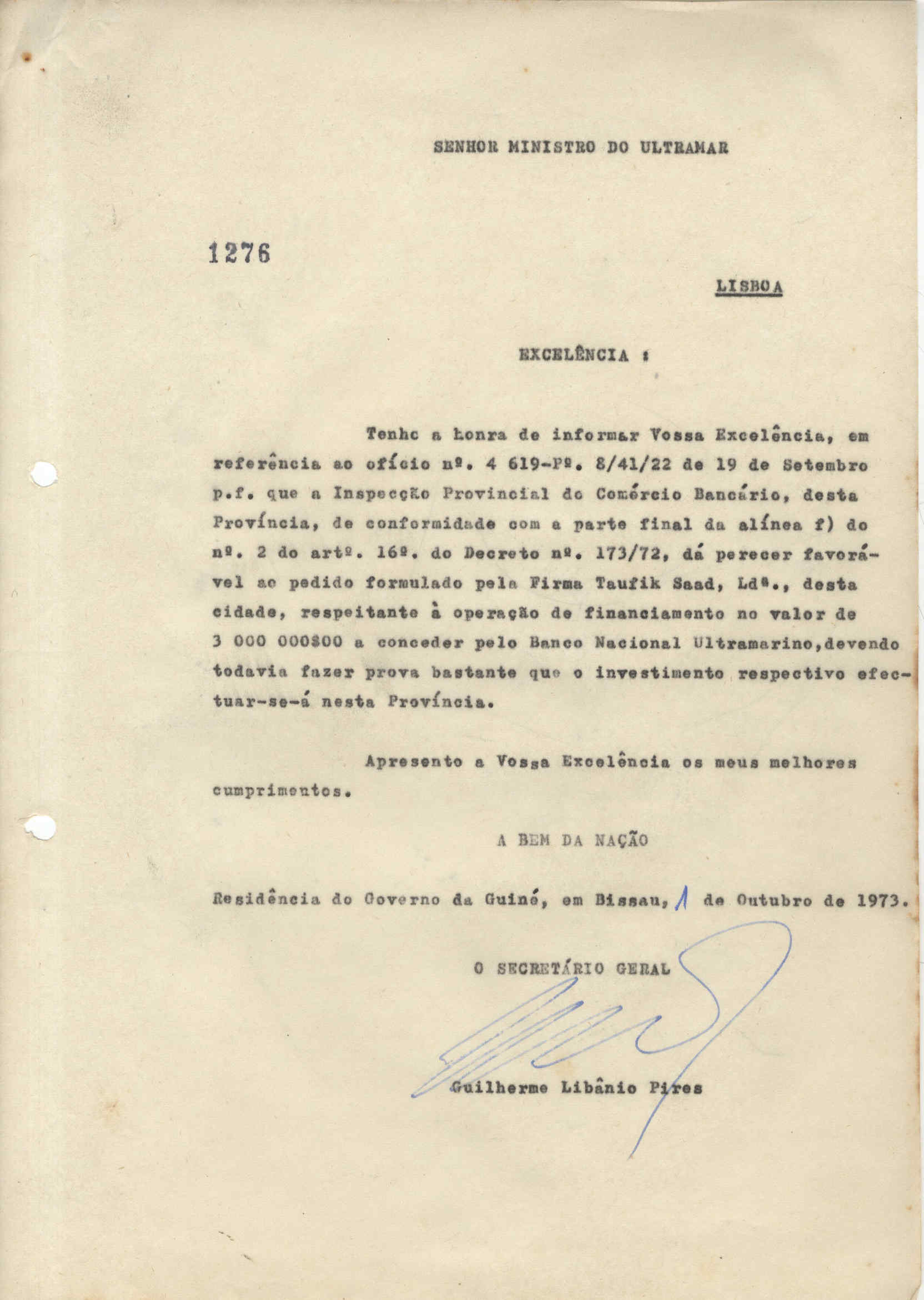 SENHOR MINISTRO DO ULTRAMAR

1276

LISBOA

EXCELÊNCIA :

Tenho a honra de informar Vossa Excelência, em referência ao ofício nº. 4 619-Pº. 8/41/22 de 19 de Setembro p.f. que a Inspecção Provincial do Comércio Bancário, desta Província, de conformidade com a parte final da alínea f) do nº. 2 do artº. 16º. do Decreto nº. 173/72, dá perecer favorável ao pedido formulado pela Firma Taufik Saad, Ldª., desta cidade, respeitante à operação de financiamento no valor de 3 000 000$00 a conceder pelo Banco Nacional Ultramarino,devendo todavia fazer prova bastante que o investimento respectivo efectuar-se-á nesta Província.

Apresento a Vossa Excelência os meus melhores cumprimentos.

A BEM DA NAÇÃO

Residência do Governo da Guiné, em Bissau, 1 de Outubro de 1973.

O SECRETÁRIO GERAL

Guilherme Libânio Pires